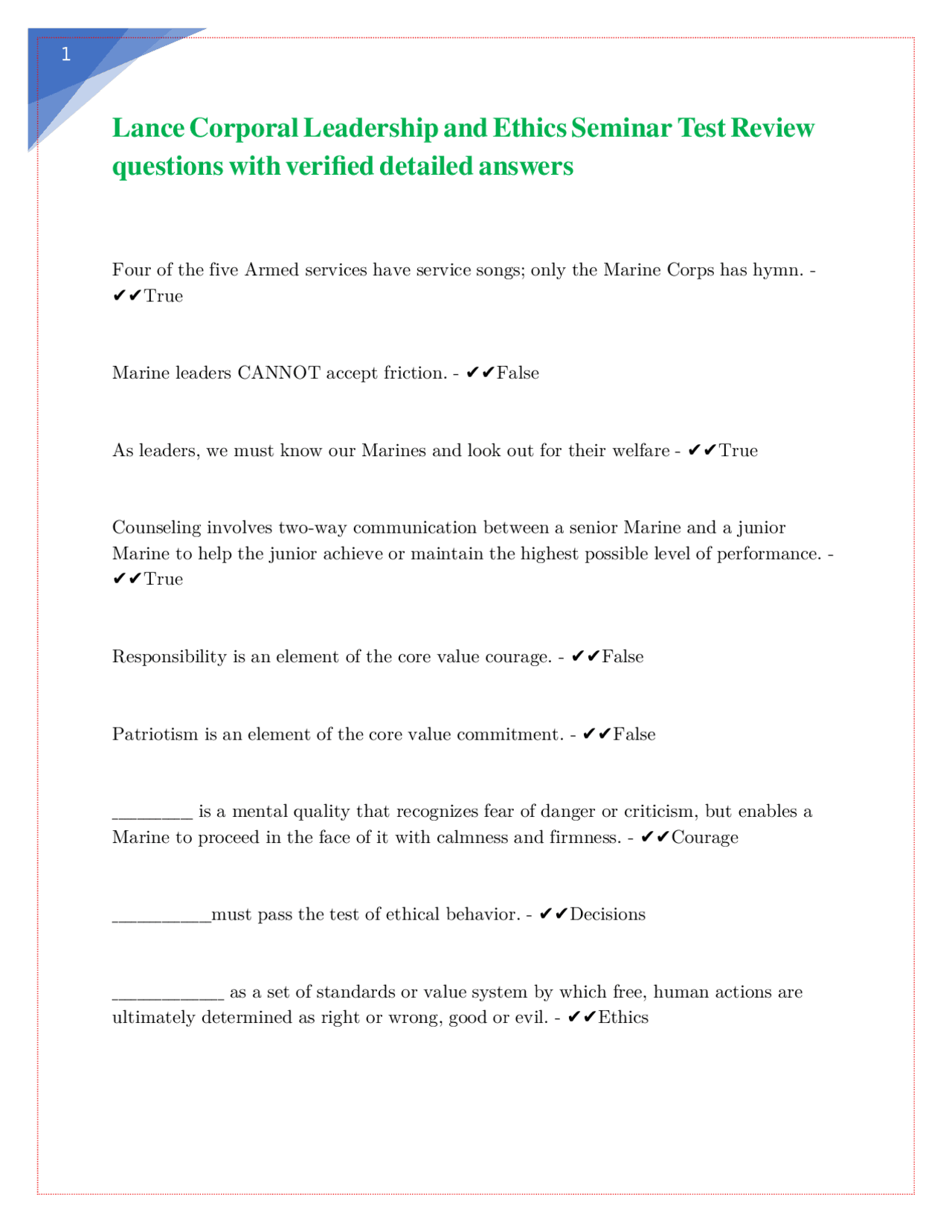 1

Lance Corporal Leadership and Ethics Seminar Test Review questions with verified detailed answers

Four of the five Armed services have service songs; only the Marine Corps has hymn. - ✔✔True

Marine leaders CANNOT accept friction. - ✔✔False

As leaders, we must know our Marines and look out for their welfare - ✔✔True

Counseling involves two-way communication between a senior Marine and a junior Marine to help the junior achieve or maintain the highest possible level of performance. - ✔✔True

Responsibility is an element of the core value courage. - ✔✔False

Patriotism is an element of the core value commitment. - ✔✔False

____ is a mental quality that recognizes fear of danger or criticism, but enables a Marine to proceed in the face of it with calmness and firmness. - ✔✔Courage

____must pass the test of ethical behavior. - ✔✔Decisions

____ as a set of standards or value system by which free, human actions are ultimately determined as right or wrong, good or evil. - ✔✔Ethics